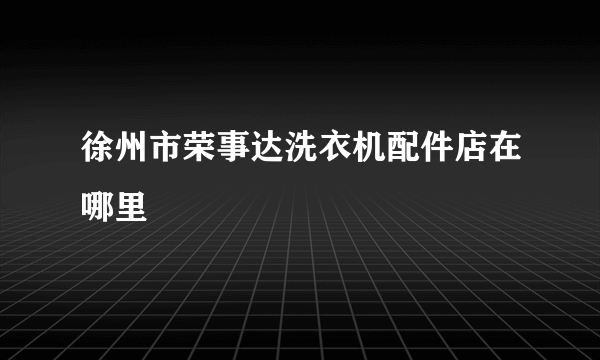 徐州市荣事达洗衣机配件店在哪里